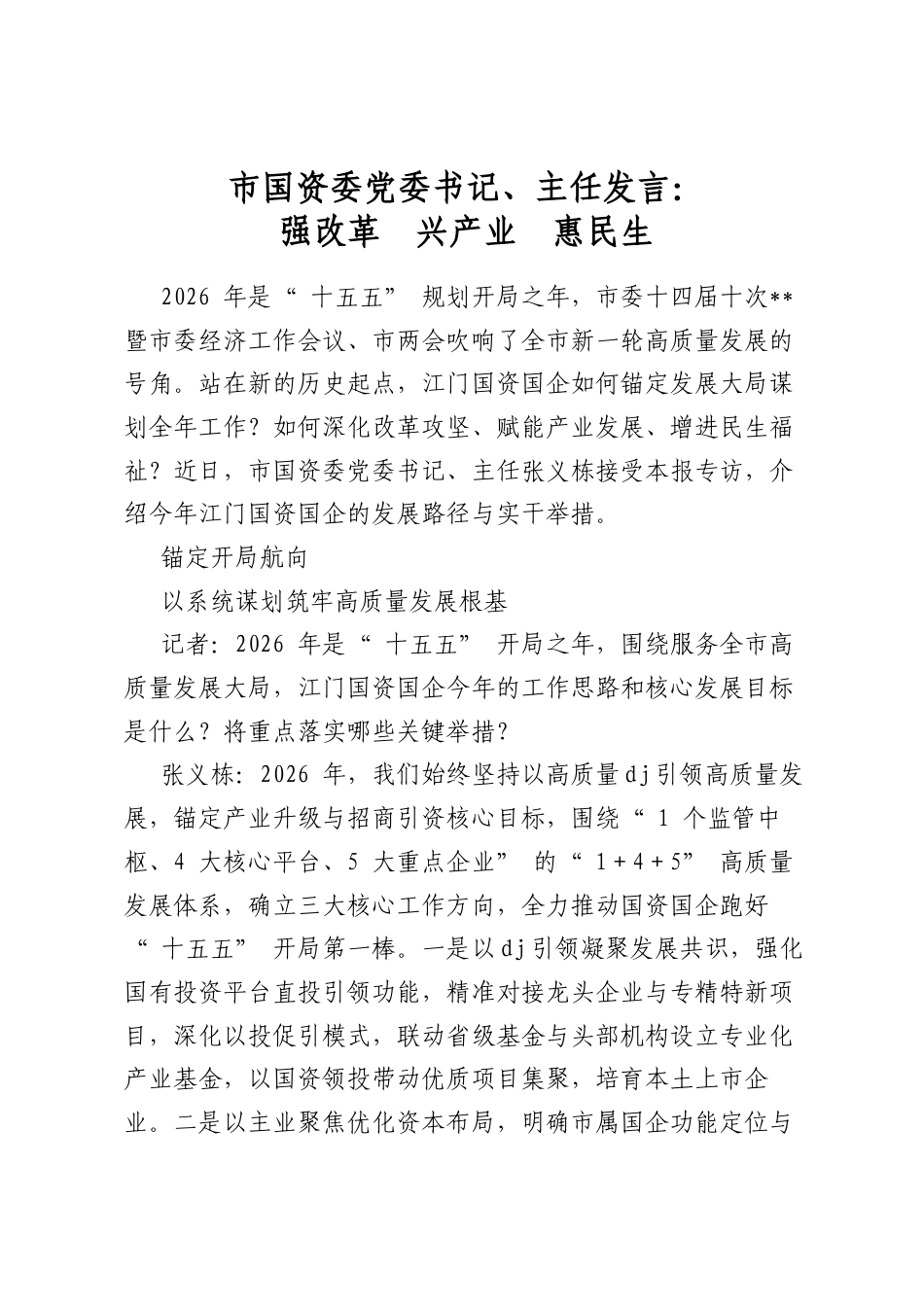 市国资委党委书记、主任发言：
强改革 兴产业 惠民生

2026年是“十五五”规划开局之年，市委十四届十次**暨市委经济工作会议、市两会吹响了全市新一轮高质量发展的号角。站在新的历史起点，江门国资国企如何锚定发展大局谋划全年工作？如何深化改革攻坚、赋能产业发展、增进民生福祉？近日，市国资委党委书记、主任张义栋接受本报专访，介绍今年江门国资国企的发展路径与实干举措。

锚定开局航向

以系统谋划筑牢高质量发展根基

记者：2026年是“十五五”开局之年，围绕服务全市高质量发展大局，江门国资国企今年的工作思路和核心发展目标是什么？将重点落实哪些关键举措？

张义栋：2026年，我们始终坚持以高质量dj引领高质量发展，锚定产业升级与招商引资核心目标，围绕“1个监管中枢、4大核心平台、5大重点企业”的“1+4+5”高质量发展体系，确立三大核心工作方向，全力推动国资国企跑好“十五五”开局第一棒。一是以dj引领凝聚发展共识，强化国有投资平台直投引领功能，精准对接龙头企业与专精特新项目，深化以投促引模式，联动省级基金与头部机构设立专业化产业基金，以国资领投带动优质项目集聚，培育本土上市企业。二是以主业聚焦优化资本布局，明确市属国企功能定位与